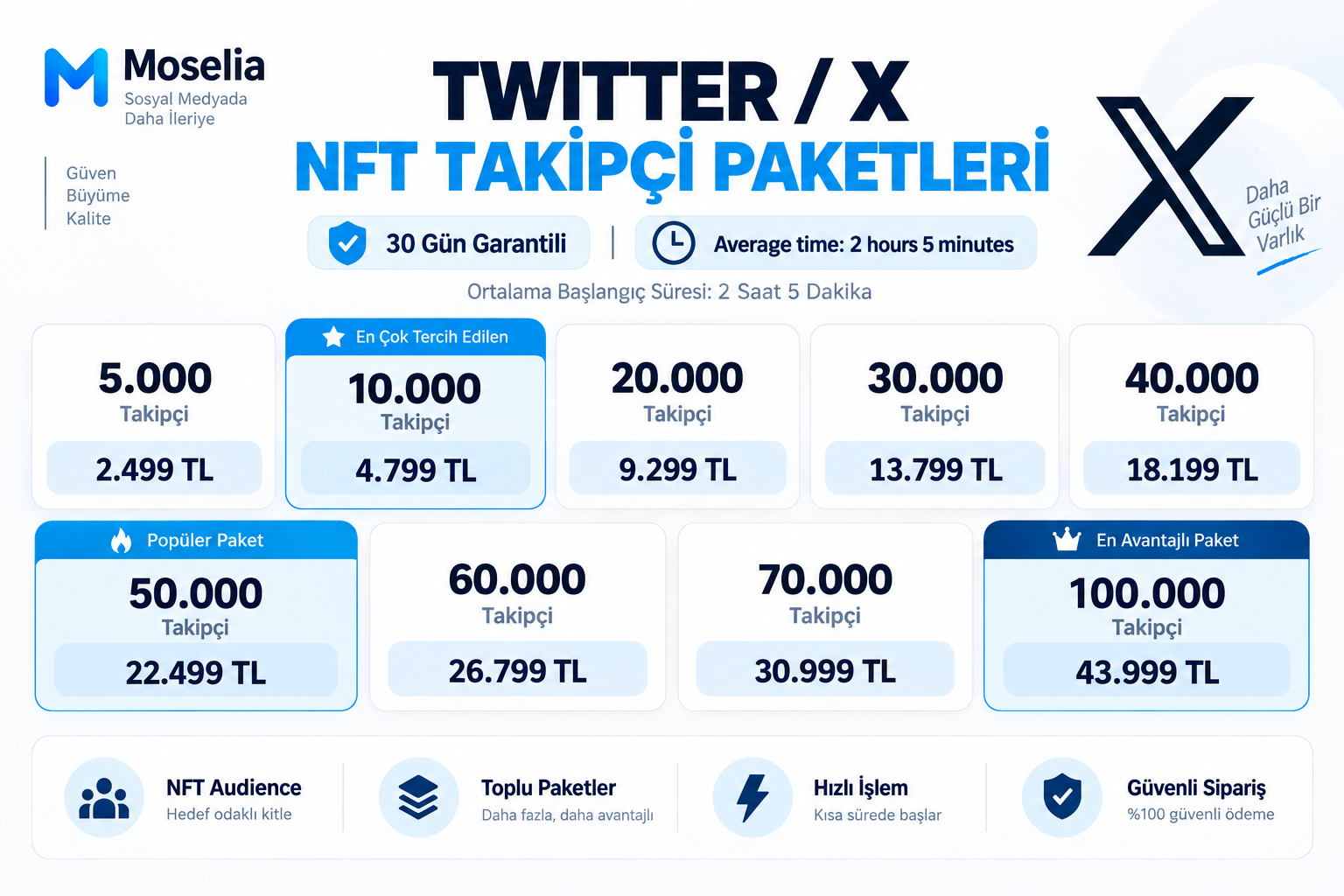 Moselia
Sosyal Medyada
Daha İleriye

Güven
Büyüme
Kalite

TWITTER / X
NFT TAKİPÇİ PAKETLERİ

30 Gün Garantili

Average time: 2 hours 5 minutes

Ortalama Başlangıç Süresi: 2 Saat 5 Dakika

Daha
Güçlü Bir
Varlık

5.000
Takipçi
2.499 TL

En Çok Tercih Edilen
10.000
Takipçi
4.799 TL

20.000
Takipçi
9.299 TL

30.000
Takipçi
13.799 TL

40.000
Takipçi
18.199 TL

Popüler Paket
50.000
Takipçi
22.499 TL

60.000
Takipçi
26.799 TL

70.000
Takipçi
30.999 TL

En Avantajlı Paket
100.000
Takipçi
43.999 TL

NFT Audience
Hedef odaklı kitle

Toplu Paketler
Daha fazla, daha avantajlı

Hızlı İşlem
Kısa sürede başlar

Güvenli Sipariş
%100 güvenli ödeme